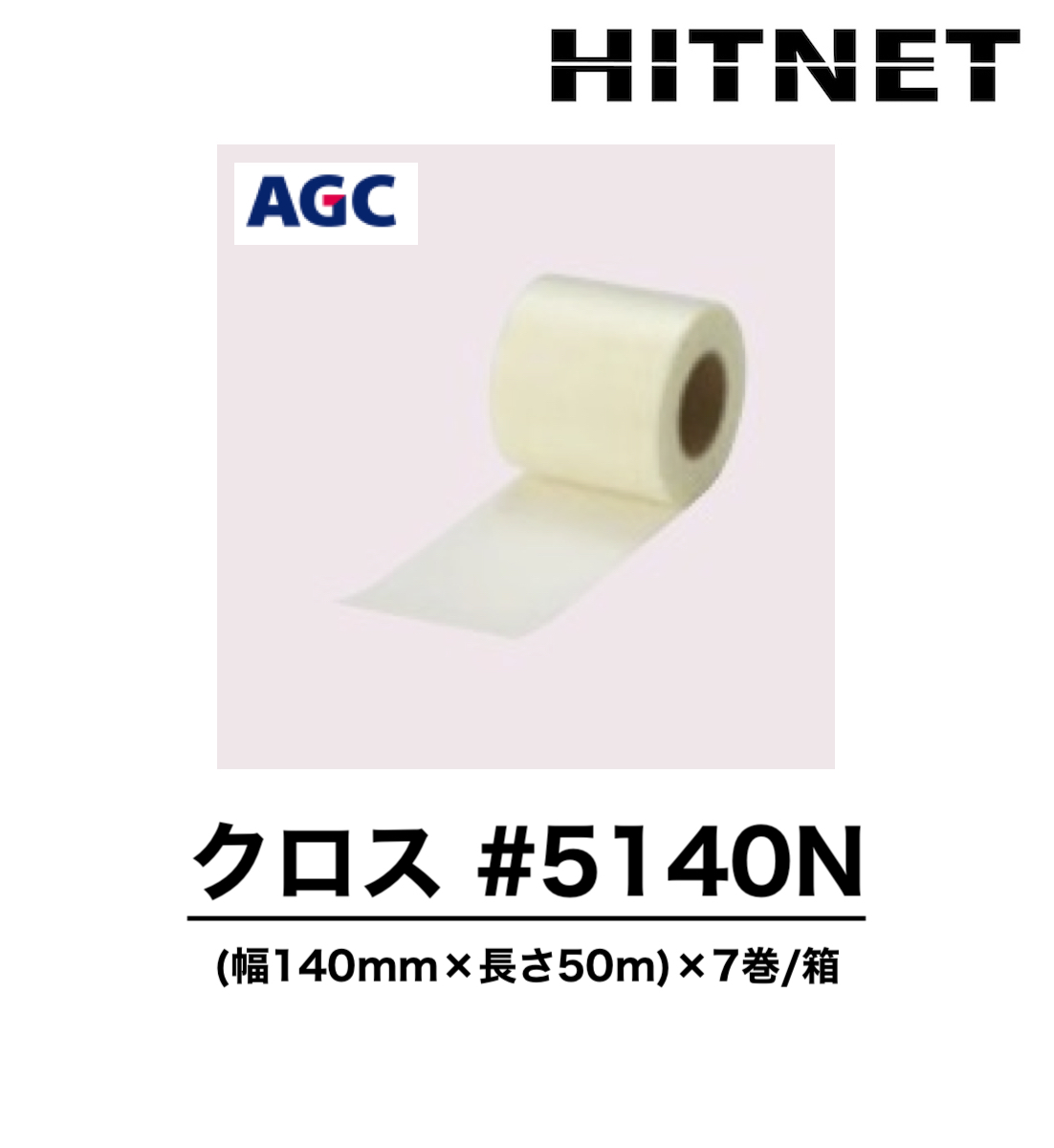 HITNET

AGC

クロス #5140N

(幅140mm×長さ50m)×7巻/箱